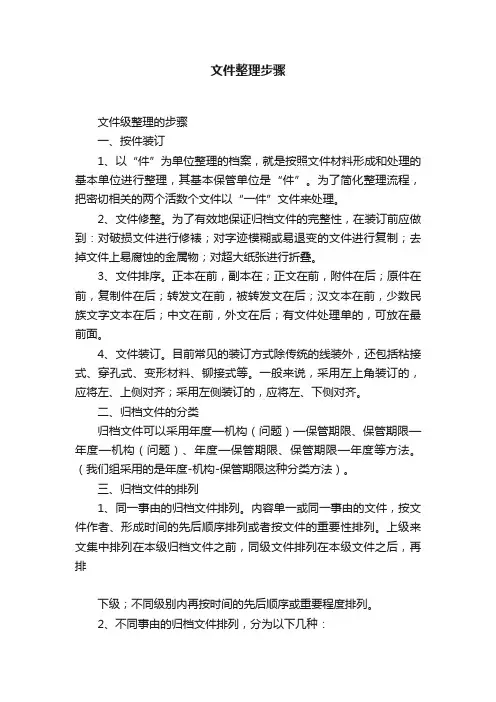 文件整理步骤

文件级整理的步骤

一、按件装订

1、以“件”为单位整理的档案，就是按照文件材料形成和处理的基本单位进行整理，其基本保管单位是“件”。为了简化整理流程，把密切相关的两个活数个文件以“一件”文件来处理。

2、文件修整。为了有效地保证归档文件的完整性，在装订前应做到：对破损文件进行修裱；对字迹模糊或易退变的文件进行复制；去掉文件上易腐蚀的金属物；对超大纸张进行折叠。

3、文件排序。正本在前，副本在；正文在前，附件在后；原件在前，复制件在后；转发文在前，被转发文在后；汉文本在前，少数民族文字文本在后；中文在前，外文在后；有文件处理单的，可放在最前面。

4、文件装订。目前常见的装订方式除传统的线装外，还包括粘接式、穿孔式、变形材料、铆接式等。一般来说，采用左上角装订的，应将左、上侧对齐；采用左侧装订的，应将左、下侧对齐。

二、归档文件的分类

归档文件可以采用年度—机构（问题）—保管期限、保管期限—年度—机构（问题）、年度—保管期限、保管期限—年度等方法。（我们组采用的是年度-机构-保管期限这种分类方法）。

三、归档文件的排列

1、同一事由的归档文件排列。内容单一或同一事由的文件，按文件作者、形成时间的先后顺序排列或者按文件的重要性排列。上级来文集中排列在本级归档文件之前，同级文件排列在本级文件之后，再排

下级；不同级别内再按时间的先后顺序或重要程度排列。

2、不同事由的归档文件排列，分为以下几种：